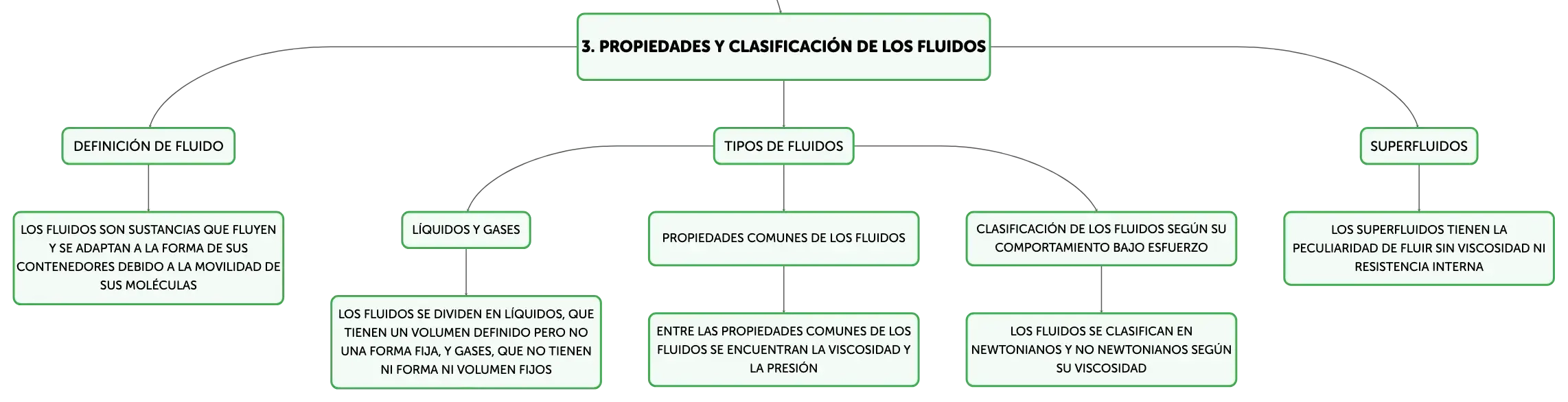 3. PROPIEDADES Y CLASIFICACIÓN DE LOS FLUIDOS

DEFINICIÓN DE FLUIDO

LOS FLUIDOS SON SUSTANCIAS QUE FLUYEN Y SE ADAPTAN A LA FORMA DE SUS CONTENEDORES DEBIDO A LA MOVILIDAD DE SUS MOLÉCULAS

TIPOS DE FLUIDOS

LÍQUIDOS Y GASES

LOS FLUIDOS SE DIVIDEN EN LÍQUIDOS, QUE TIENEN UN VOLUMEN DEFINIDO PERO NO UNA FORMA FIJA, Y GASES, QUE NO TIENEN NI FORMA NI VOLUMEN FIJOS

PROPIEDADES COMUNES DE LOS FLUIDOS

ENTRE LAS PROPIEDADES COMUNES DE LOS FLUIDOS SE ENCUENTRAN LA VISCOSIDAD Y LA PRESIÓN

CLASIFICACIÓN DE LOS FLUIDOS SEGÚN SU COMPORTAMIENTO BAJO ESFUERZO

LOS FLUIDOS SE CLASIFICAN EN NEWTONIANOS Y NO NEWTONIANOS SEGÚN SU VISCOSIDAD

SUPERFLUIDOS

LOS SUPERFLUIDOS TIENEN LA PECULIARIDAD DE FLUIR SIN VISCOSIDAD NI RESISTENCIA INTERNA